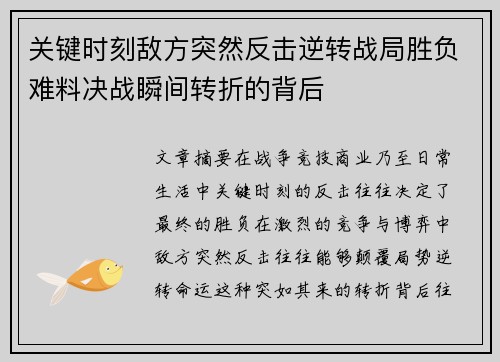 关键时刻敌方突然反击逆转战局胜负难料决战瞬间转折的背后

文章摘要在战争竞技商业乃至日常生活中关键时刻的反击往往决定了最终的胜负在激烈的竞争与博弈中敌方突然反击往往能够颠覆局势逆转命运这种突如其来的转折背后往